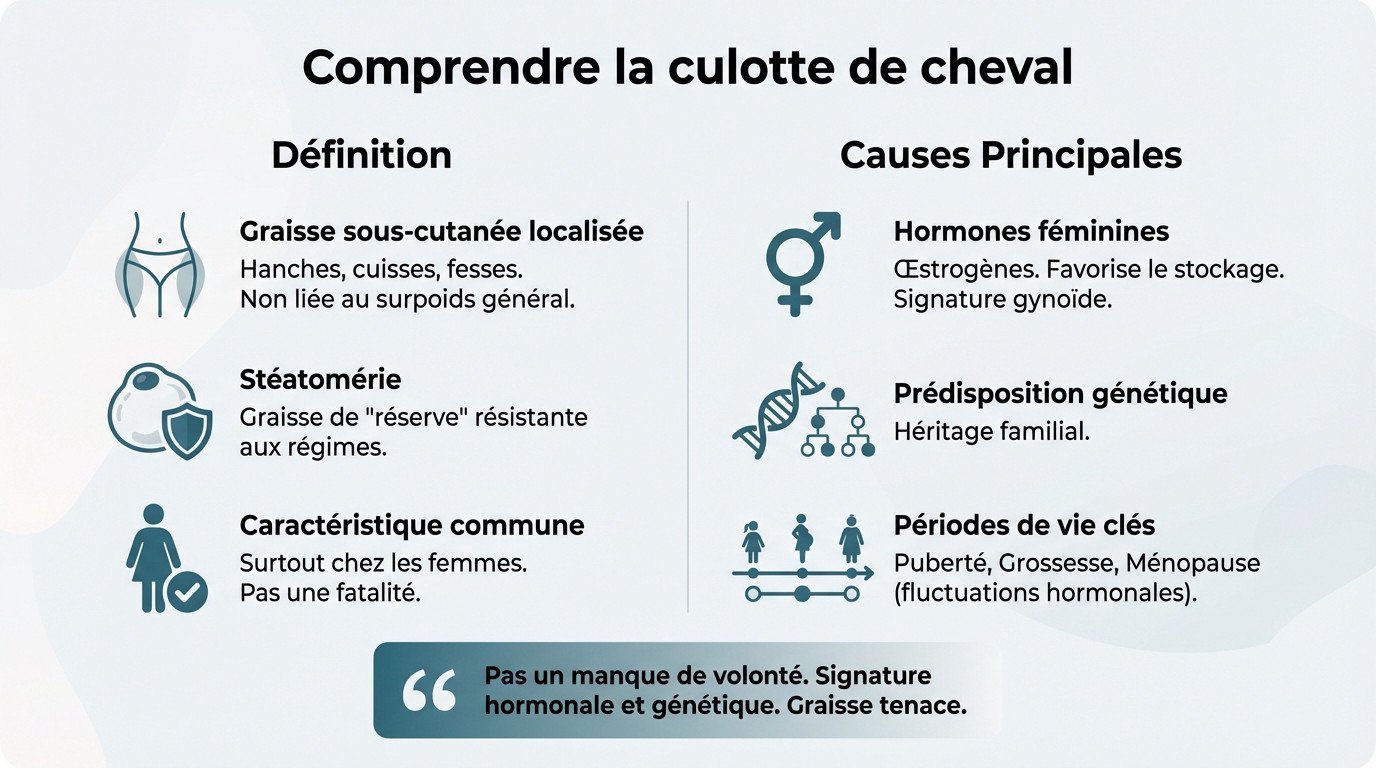 Comprendre la culotte de cheval

Définition

Graisse sous-cutanée localisée
Hanches, cuisses, fesses.
Non liée au surpoids général.

Stéatomérie
Graisse de "réserve" résistante aux régimes.

Caractéristique commune
Surtout chez les femmes.
Pas une fatalité.

Causes Principales

Hormones féminines
Œstrogènes. Favorise le stockage.
Signature gynoïde.

Prédisposition génétique
Héritage familial.

Périodes de vie clés
Puberté, Grossesse, Ménopause (fluctuations hormonales).

“ Pas un manque de volonté. Signature hormonale et génétique. Graisse tenace.